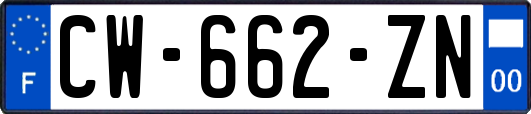 F
CW-662-ZN
00